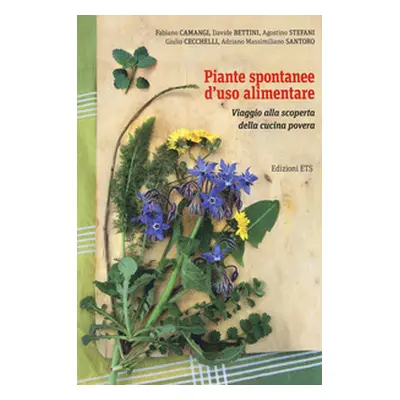 Fabiano CAMANGI, Davide BETTINI, Agostino STEFANI
Giulio CECCHELLI, Adriano Massimiliano SANTORO

Piante spontanee d'uso alimentare

Viaggio alla scoperta della cucina povera

Edizioni ETS